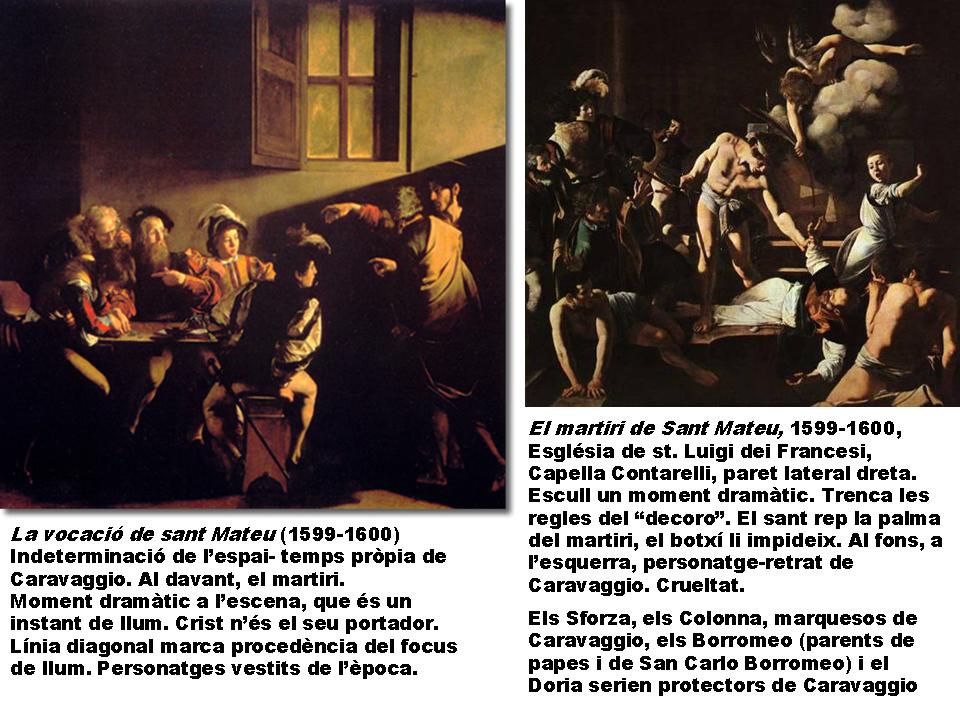 La vocació de sant Mateu (1599-1600) Indeterminació de l'espai- temps pròpia de Caravaggio. Al davant, el martiri. Moment dramàtic a l'escena, que és un instant de llum. Crist n'és el seu portador. Línia diagonal marca procedència del focus de llum. Personatges vestits de l'època.

El martiri de Sant Mateu, 1599-1600, Església de st. Luigi dei Francesi, Capella Contarelli, paret lateral dreta. Escull un moment dramàtic. Trenca les regles del "decoro". El sant rep la palma del martiri, el botxí li impideix. Al fons, a l'esquerra, personatge-retrat de Caravaggio. Crueltat.

Els Sforza, els Colonna, marquesos de Caravaggio, els Borromeo (parents de papes i de San Carlo Borromeo) i el Doria serien protectors de Caravaggio